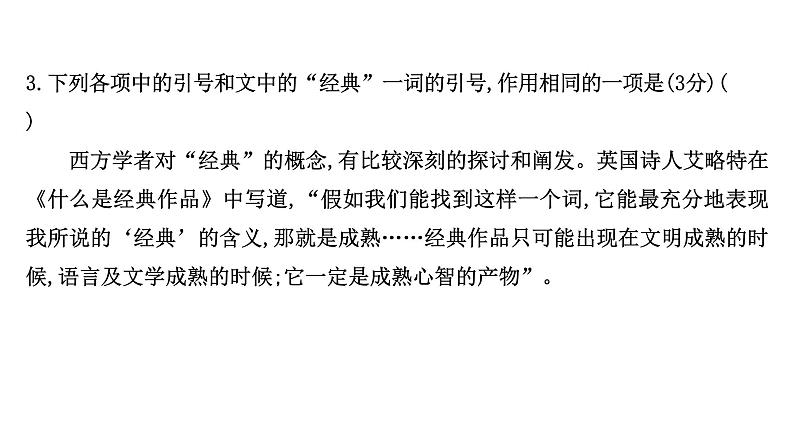 3.下列各项中的引号和文中的“经典”一词的引号,作用相同的一项是(3分)(
)

西方学者对“经典”的概念,有比较深刻的探讨和阐发。英国诗人艾略特在《什么是经典作品》中写道,“假如我们能找到这样一个词,它能最充分地表现我所说的‘经典’的含义,那就是成熟……经典作品只可能出现在文明成熟的时候,语言及文学成熟的时候;它一定是成熟心智的产物”。